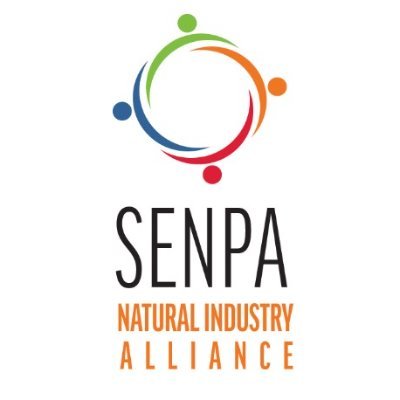 SENPA
NATURAL INDUSTRY
ALLIANCE